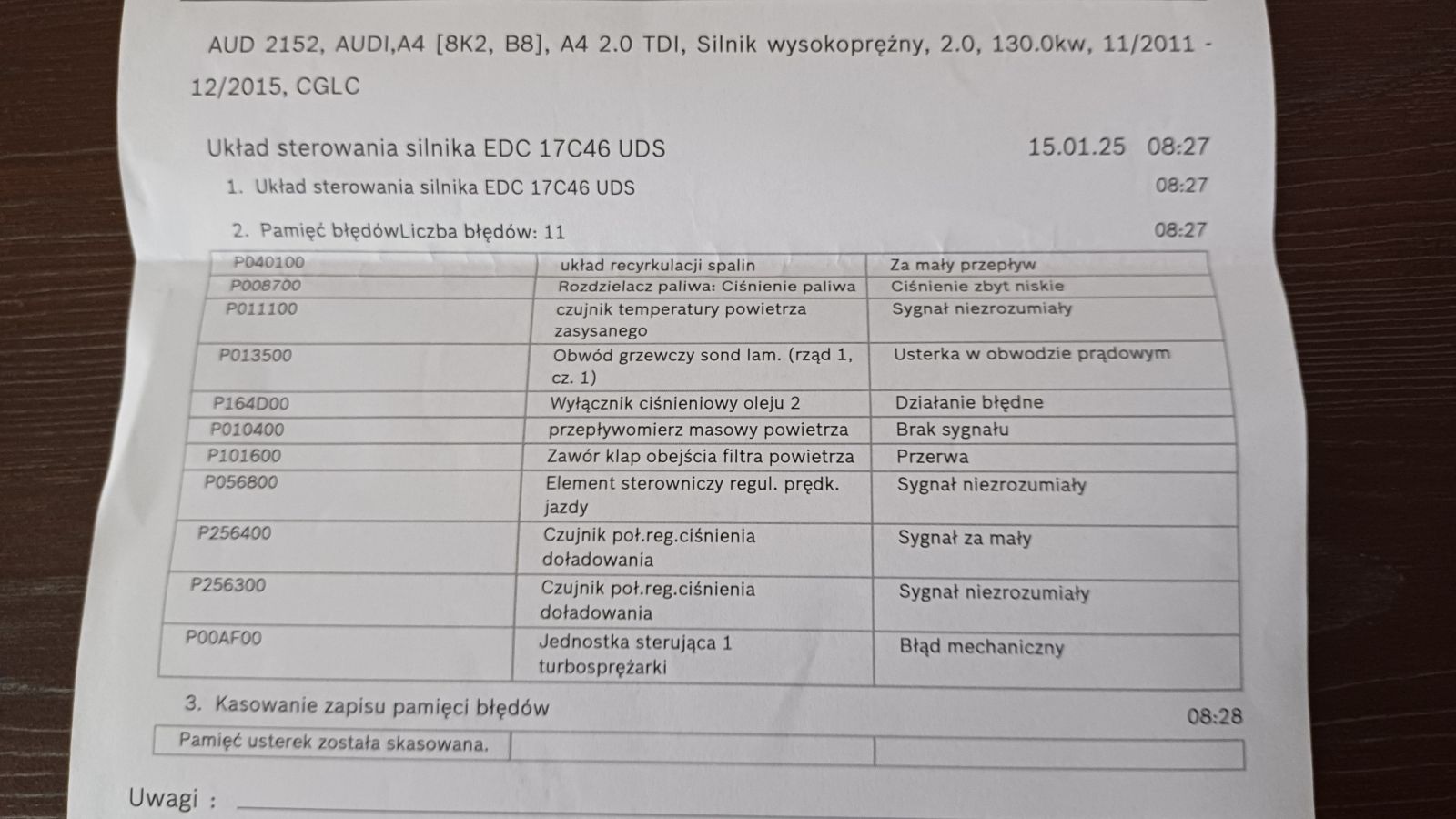 AUD 2152, AUDI,A4 [8K2, B8], A4 2.0 TDI, Silnik wysokoprężny, 2.0, 130.0kw, 11/2011 - 12/2015, CGLC

Układ sterowania silnika EDC 17C46 UDS 15.01.25 08:27

1. Układ sterowania silnika EDC 17C46 UDS 08:27

2. Pamięć błędówLiczba błędów: 11 08:27

| P040100 | układ recyrkulacji spalin | Za mały przepływ |
|---|---|---|
| P008700 | Rozdzielacz paliwa: Ciśnienie paliwa | Ciśnienie zbyt niskie |
| P011100 | czujnik temperatury powietrza zasysanego | Sygnał niezrozumiały |
| P013500 | Obwód grzewczy sond lam. (rząd 1, cz. 1) | Usterka w obwodzie prądowym |
| P164D00 | Wyłącznik ciśnieniowy oleju 2 | Działanie błędne |
| P010400 | przepływomierz masowy powietrza | Brak sygnału |
| P101600 | Zawór klap obejścia filtra powietrza | Przerwa |
| P056800 | Element sterowniczy regul. prędk. jazdy | Sygnał niezrozumiały |
| P256400 | Czujnik poł.reg.ciśnienia doładowania | Sygnał za mały |
| P256300 | Czujnik poł.reg.ciśnienia doładowania | Sygnał niezrozumiały |
| P00AF00 | Jednostka sterująca 1 turbosprężarki | Błąd mechaniczny |

3. Kasowanie zapisu pamięci błędów 08:28

| Pamięć usterek została skasowana. | | |
|---|---|---|

Uwagi : ____